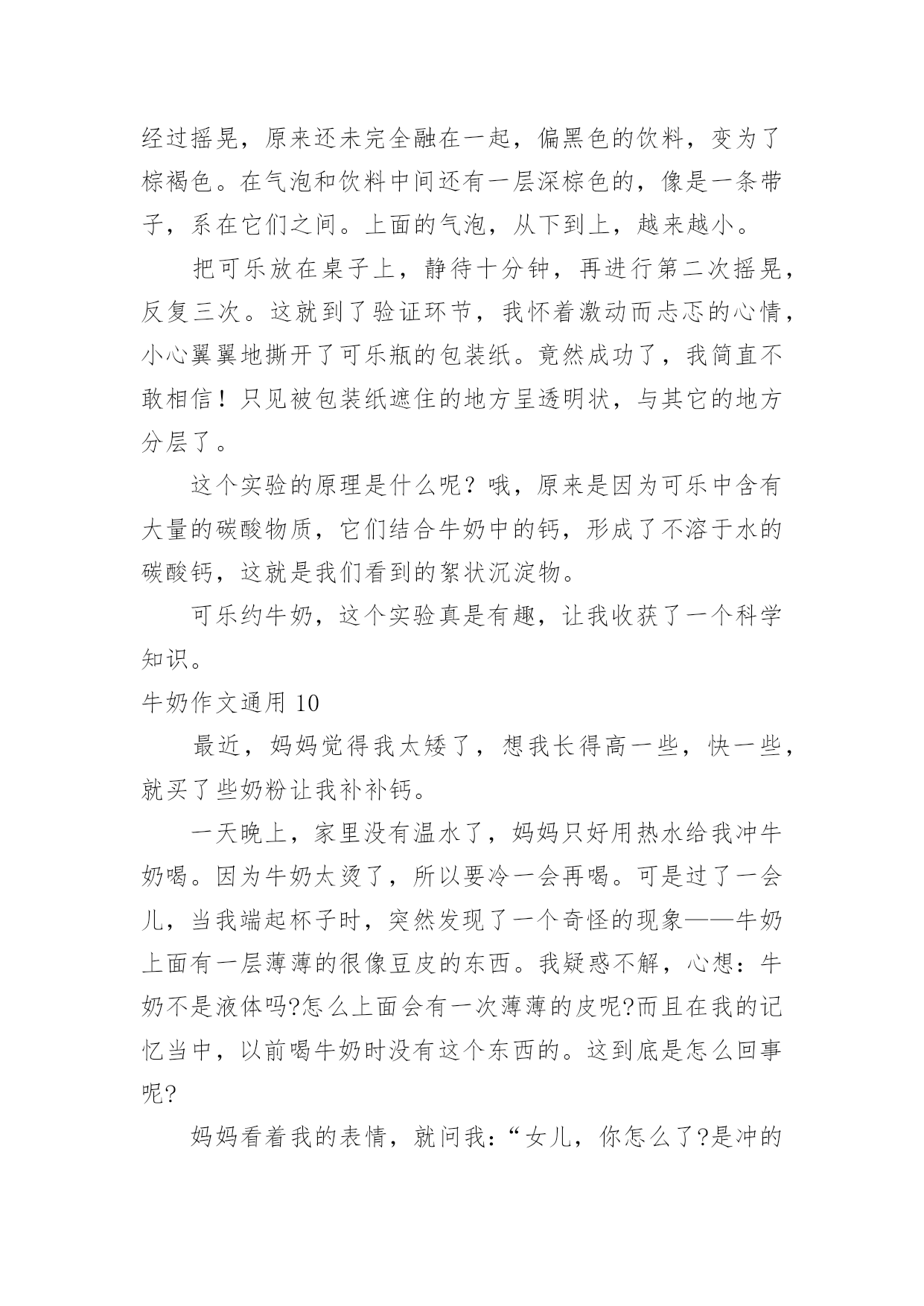 经过摇晃，原来还未完全融在一起，偏黑色的饮料，变为了棕褐色。在气泡和饮料中间还有一层深棕色的，像是一条带子，系在它们之间。上面的气泡，从下到上，越来越小。

把可乐放在桌子上，静待十分钟，再进行第二次摇晃，反复三次。这就到了验证环节，我怀着激动而忐忑的心情，小心翼翼地撕开了可乐瓶的包装纸。竟然成功了，我简直不敢相信！只见被包装纸遮住的地方呈透明状，与其它的地方分层了。

这个实验的原理是什么呢？哦，原来是因为可乐中含有大量的碳酸物质，它们结合牛奶中的钙，形成了不溶于水的碳酸钙，这就是我们看到的絮状沉淀物。

可乐约牛奶，这个实验真是有趣，让我收获了一个科学知识。

牛奶作文通用 10

最近，妈妈觉得我太矮了，想我长得高一些，快一些，就买了些奶粉让我补补钙。

一天晚上，家里没有温水了，妈妈只好用热水给我冲牛奶喝。因为牛奶太烫了，所以要冷一会再喝。可是过了一会儿，当我端起杯子时，突然发现了一个奇怪的现象——牛奶上面有一层薄薄的很像豆皮的东西。我疑惑不解，心想：牛奶不是液体吗?怎么上面会有一次薄薄的皮呢?而且在我的记忆当中，以前喝牛奶时没有这个东西的。这到底是怎么回事呢?

妈妈看着我的表情，就问我：“女儿，你怎么了?是冲的